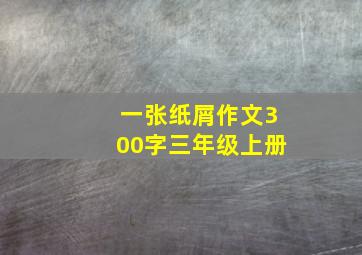 一张纸屑作文300字三年级上册